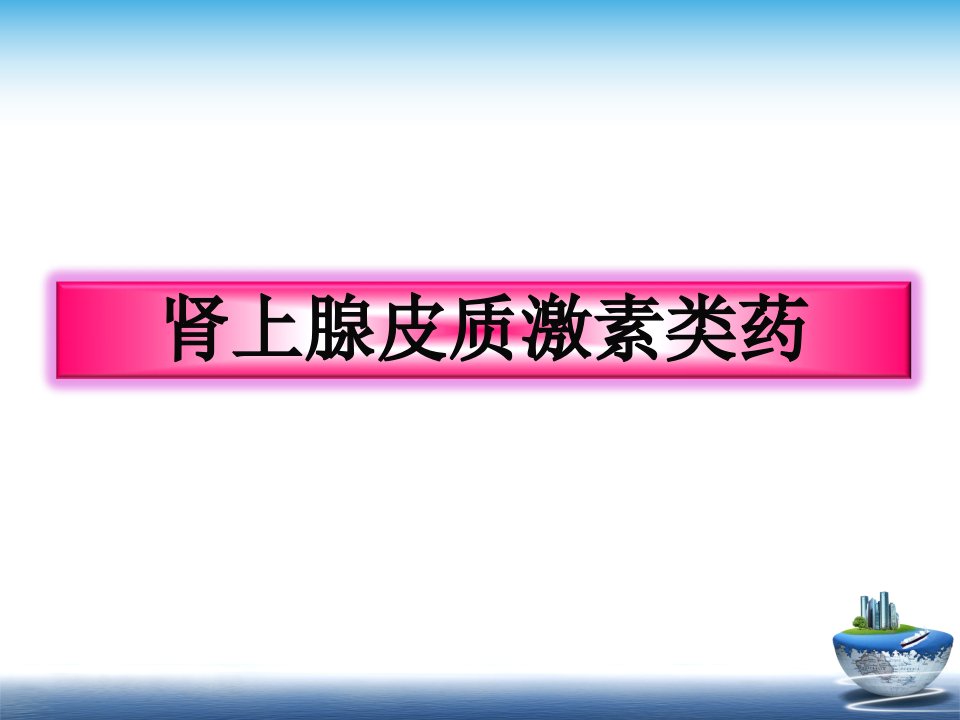 肾上腺皮质激素类药